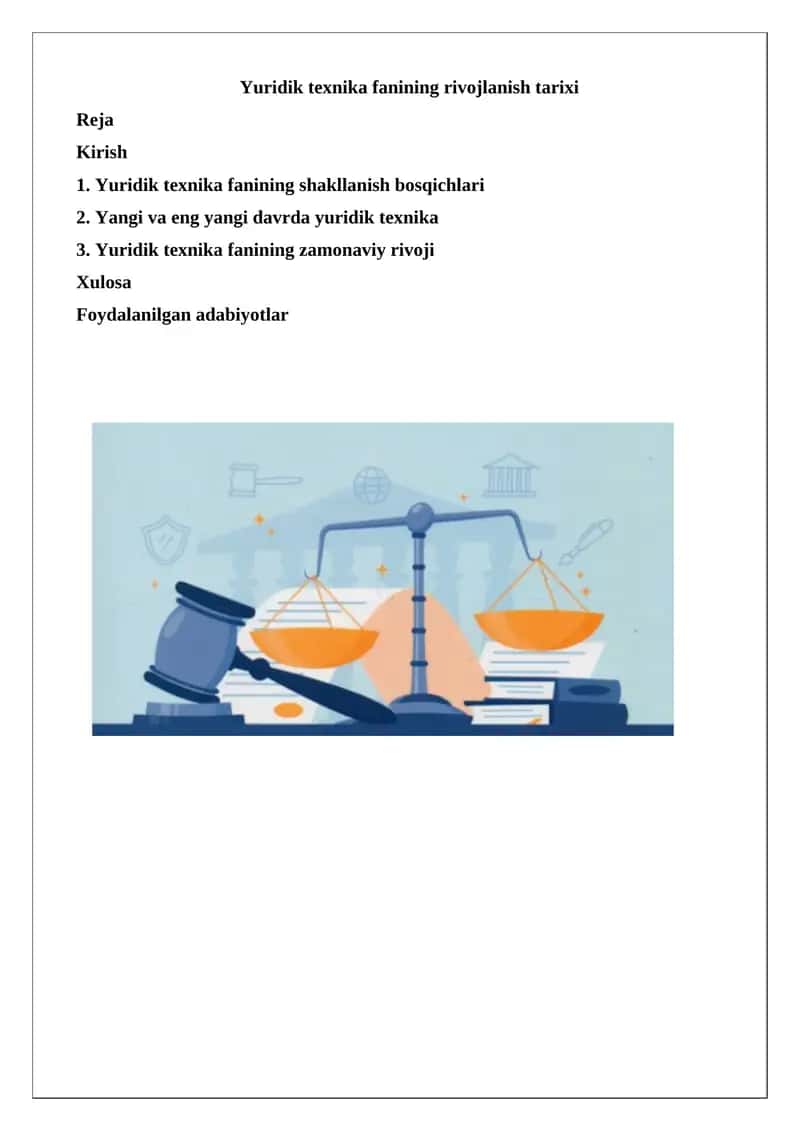 Yuridik texnika fanining rivojlanish tarixi

Reja

Kirish

1. Yuridik texnika fanining shakllanish bosqichlari

2. Yangi va eng yangi davrda yuridik texnika

3. Yuridik texnika fanining zamonaviy rivoji

Xulosa

Foydalanilgan adabiyotlar